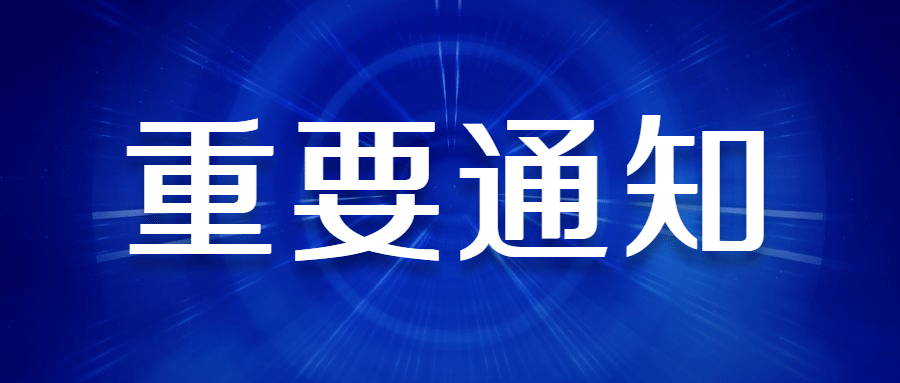 重要通知